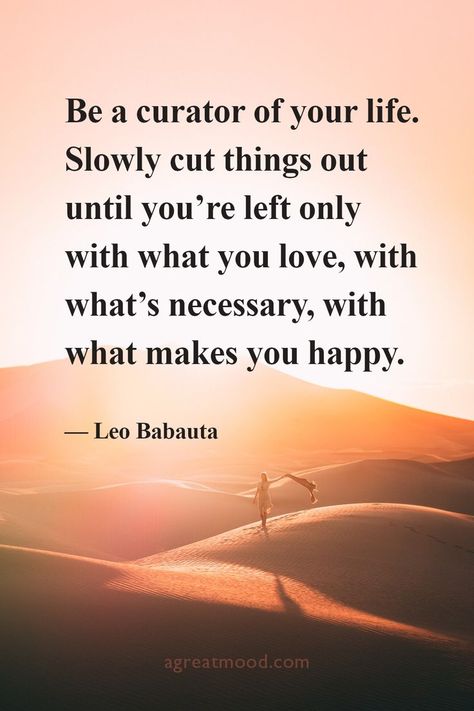 Be a curator of your life. Slowly cut things out until you’re left only with what you love, with what’s necessary, with what makes you happy.

— Leo Babauta

agreatmood.com